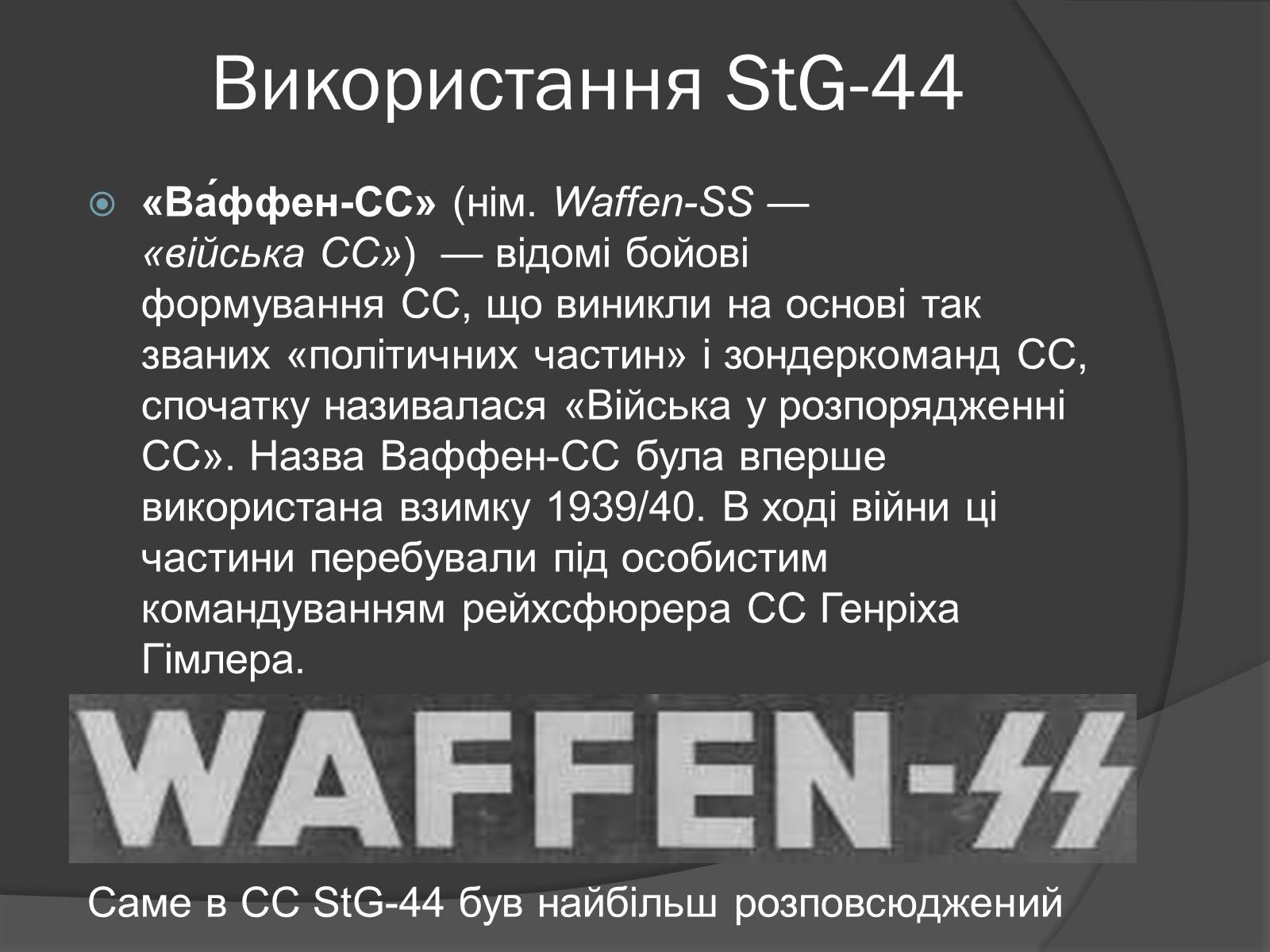 Використання StG-44

«Ва́ффен-СС» (нім. Waffen-SS — «війська СС») — відомі бойові формування СС, що виникли на основі так званих «політичних частин» і зондеркоманд СС, спочатку називалася «Війська у розпорядженні СС». Назва Ваффен-СС була вперше використана взимку 1939/40. В ході війни ці частини перебували під особистим командуванням рейхсфюрера СС Генріха Гімлера.

WAFFEN-SS

Саме в СС StG-44 був найбільш розповсюджений